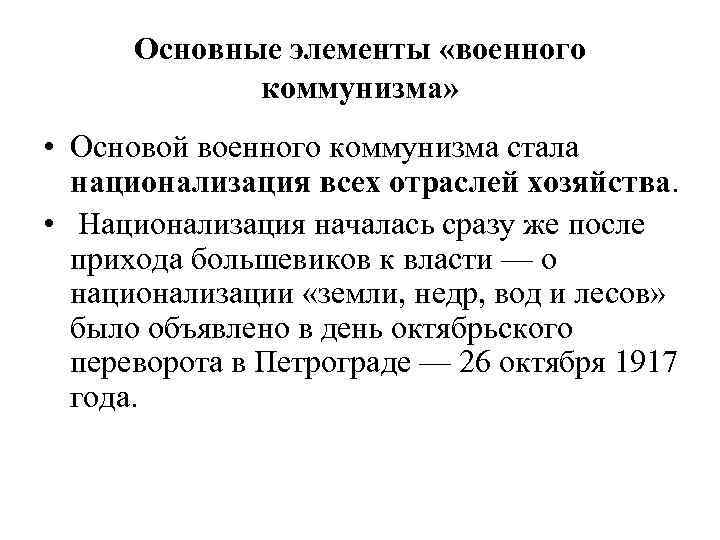 Основные элементы «военного коммунизма»

• Основой военного коммунизма стала национализация всех отраслей хозяйства.

• Национализация началась сразу же после прихода большевиков к власти — о национализации «земли, недр, вод и лесов» было объявлено в день октябрьского переворота в Петрограде — 26 октября 1917 года.